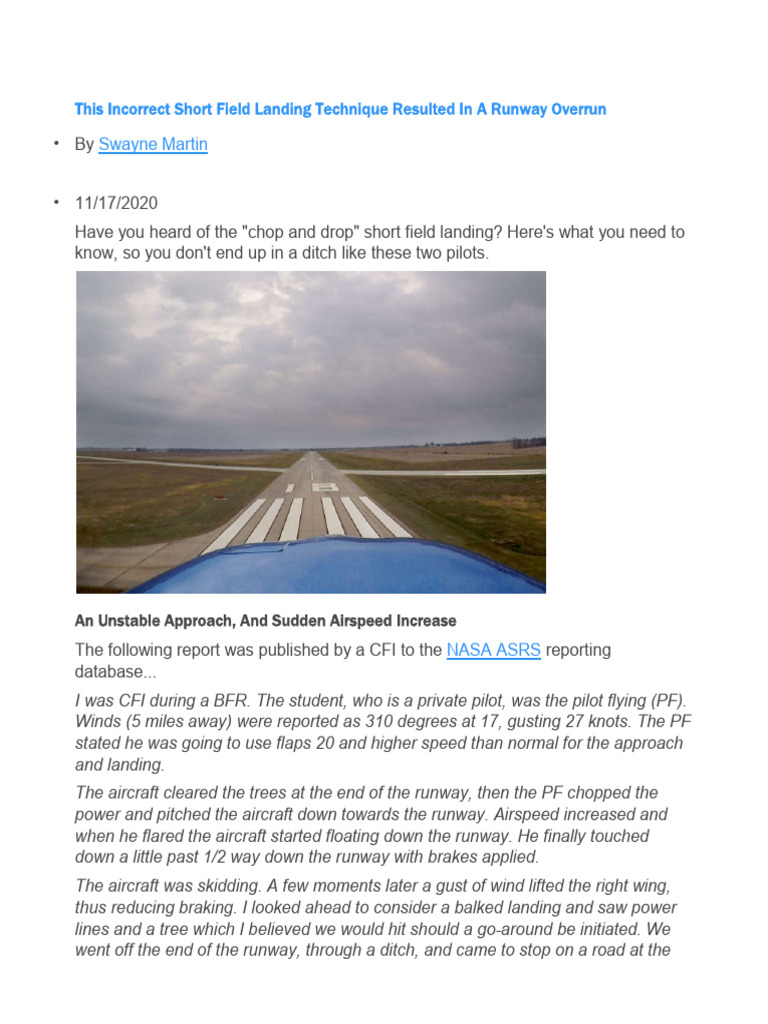 This Incorrect Short Field Landing Technique Resulted In A Runway Overrun

• By Swayne Martin

• 11/17/2020

Have you heard of the "chop and drop" short field landing? Here's what you need to know, so you don't end up in a ditch like these two pilots.

An Unstable Approach, And Sudden Airspeed Increase

The following report was published by a CFI to the NASA ASRS reporting database...

I was CFI during a BFR. The student, who is a private pilot, was the pilot flying (PF). Winds (5 miles away) were reported as 310 degrees at 17, gusting 27 knots. The PF stated he was going to use flaps 20 and higher speed than normal for the approach and landing.

The aircraft cleared the trees at the end of the runway, then the PF chopped the power and pitched the aircraft down towards the runway. Airspeed increased and when he flared the aircraft started floating down the runway. He finally touched down a little past 1/2 way down the runway with brakes applied.

The aircraft was skidding. A few moments later a gust of wind lifted the right wing, thus reducing braking. I looked ahead to consider a balked landing and saw power lines and a tree which I believed we would hit should a go-around be initiated. We went off the end of the runway, through a ditch, and came to stop on a road at the